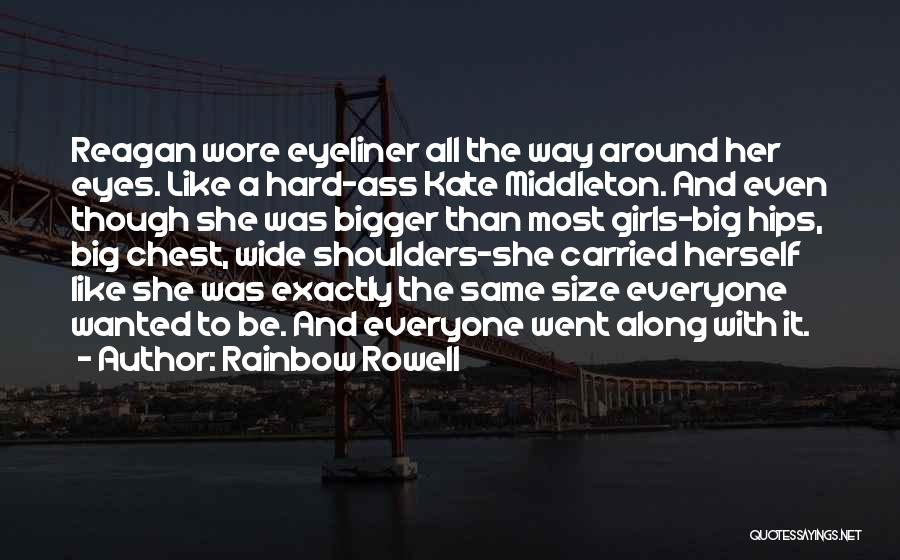 Reagan wore eyeliner all the way around her eyes. Like a hard-ass Kate Middleton. And even though she was bigger than most girls-big hips, big chest, wide shoulders-she carried herself like she was exactly the same size everyone wanted to be. And everyone went along with it.
- Author: Rainbow Rowell

QUOTESSAYINGS.NET